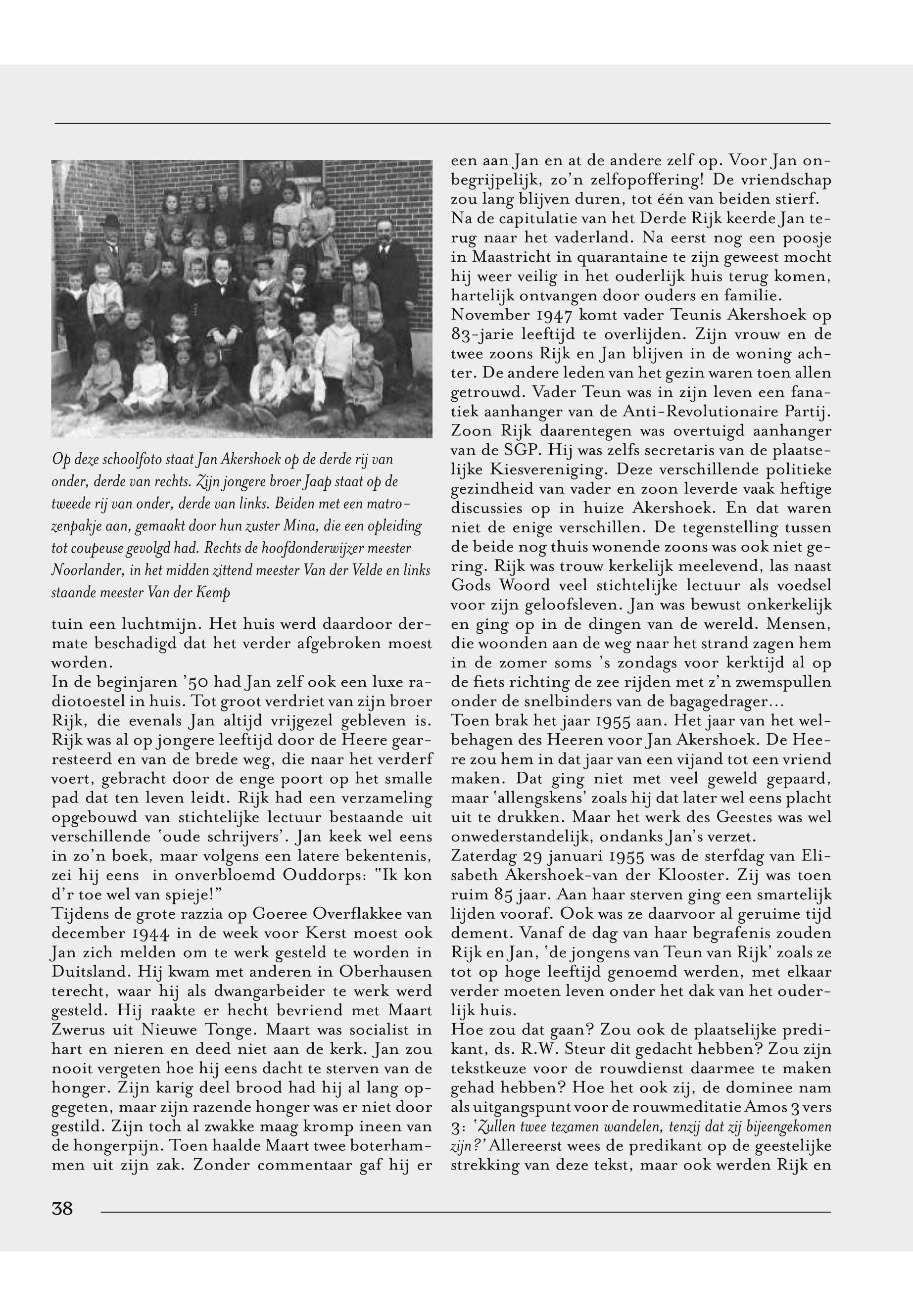 Op deze schoolfoto staat Jan Akershoek op de derde rij van onder, derde van rechts. Zijn jongere broer Jaap staat op de tweede rij van onder, derde van links. Beiden met een matrozenpakje aan, gemaakt door hun zuster Mina, die een opleiding tot coupeuse gevolgd had. Rechts de hoofdonderwijzer meester Noorlander, in het midden zittend meester Van der Velde en links staande meester Van der Kemp

tuin een luchtmijn. Het huis werd daardoor dermate beschadigd dat het verder afgebroken moest worden.
In de beginjaren '50 had Jan zelf ook een luxe radiotoestel in huis. Tot groot verdriet van zijn broer Rijk, die evenals Jan altijd vrijgezel gebleven is. Rijk was al op jongere leeftijd door de Heere gearresteerd en van de brede weg, die naar het verderf voert, gebracht door de enge poort op het smalle pad dat ten leven leidt. Rijk had een verzameling opgebouwd van stichtelijke lectuur bestaande uit verschillende 'oude schrijvers'. Jan keek wel eens in zo'n boek, maar volgens een latere bekentenis, zei hij eens in onverbloemd Ouddorps: "Ik kon d'r toe wel van spieje!"
Tijdens de grote razzia op Goeree Overflakkee van december 1944 in de week voor Kerst moest ook Jan zich melden om te werk gesteld te worden in Duitsland. Hij kwam met anderen in Oberhausen terecht, waar hij als dwangarbeider te werk werd gesteld. Hij raakte er hecht bevriend met Maart Zwerus uit Nieuwe Tonge. Maart was socialist in hart en nieren en deed niet aan de kerk. Jan zou nooit vergeten hoe hij eens dacht te sterven van de honger. Zijn karig deel brood had hij al lang opgegeten, maar zijn razende honger was er niet door gestild. Zijn toch al zwakke maag kromp ineen van de hongerpijn. Toen haalde Maart twee boterhammen uit zijn zak. Zonder commentaar gaf hij er een aan Jan en at de andere zelf op. Voor Jan onbegrijpelijk, zo'n zelfopoffering! De vriendschap zou lang blijven duren, tot één van beiden stierf.
Na de capitulatie van het Derde Rijk keerde Jan terug naar het vaderland. Na eerst nog een poosje in Maastricht in quarantaine te zijn geweest mocht hij weer veilig in het ouderlijk huis terug komen, hartelijk ontvangen door ouders en familie.
November 1947 komt vader Teunis Akershoek op 83-jarie leeftijd te overlijden. Zijn vrouw en de twee zoons Rijk en Jan blijven in de woning achter. De andere leden van het gezin waren toen allen getrouwd. Vader Teun was in zijn leven een fanatiek aanhanger van de Anti-Revolutionaire Partij. Zoon Rijk daarentegen was overtuigd aanhanger van de SGP. Hij was zelfs secretaris van de plaatselijke Kiesvereniging. Deze verschillende politieke gezindheid van vader en zoon leverde vaak heftige discussies op in huize Akershoek. En dat waren niet de enige verschillen. De tegenstelling tussen de beide nog thuis wonende zoons was ook niet gering. Rijk was trouw kerkelijk meelevend, las naast Gods Woord veel stichtelijke lectuur als voedsel voor zijn geloofsleven. Jan was bewust onkerkelijk en ging op in de dingen van de wereld. Mensen, die woonden aan de weg naar het strand zagen hem in de zomer soms 's zondags voor kerktijd al op de fiets richting de zee rijden met z'n zwemspullen onder de snelbinders van de bagagedrager...
Toen brak het jaar 1955 aan. Het jaar van het welbehagen des Heeren voor Jan Akershoek. De Heere zou hem in dat jaar van een vijand tot een vriend maken. Dat ging niet met veel geweld gepaard, maar 'allengskens' zoals hij dat later wel eens placht uit te drukken. Maar het werk des Geestes was wel onwederstandelijk, ondanks Jan's verzet.
Zaterdag 29 januari 1955 was de sterfdag van Elisabeth Akershoek-van der Klooster. Zij was toen ruim 85 jaar. Aan haar sterven ging een smartelijk lijden vooraf. Ook was ze daarvoor al geruime tijd dement. Vanaf de dag van haar begrafenis zouden Rijk en Jan, 'de jongens van Teun van Rijk' zoals ze tot op hoge leeftijd genoemd werden, met elkaar verder moeten leven onder het dak van het ouderlijk huis.
Hoe zou dat gaan? Zou ook de plaatselijke predikant, ds. R.W. Steur dit gedacht hebben? Zou zijn tekstkeuze voor de rouwdienst daarmee te maken gehad hebben? Hoe het ook zij, de dominee nam als uitgangspunt voor de rouwmeditatie Amos 3 vers 3: 'Zullen twee tezamen wandelen, tenzij dat zij bijeengekomen zijn?' Allereerst wees de predikant op de geestelijke strekking van deze tekst, maar ook werden Rijk en

38